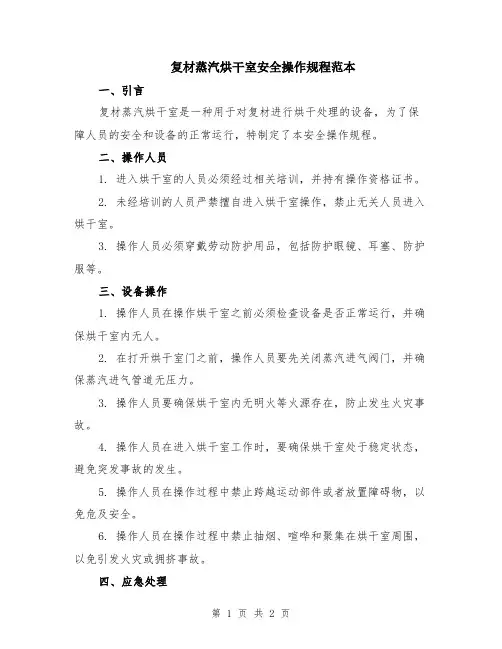 复材蒸汽烘干室安全操作规程范本

一、引言

复材蒸汽烘干室是一种用于对复材进行烘干处理的设备，为了保障人员的安全和设备的正常运行，特制定了本安全操作规程。

二、操作人员

1. 进入烘干室的人员必须经过相关培训，并持有操作资格证书。

2. 未经培训的人员严禁擅自进入烘干室操作，禁止无关人员进入烘干室。

3. 操作人员必须穿戴劳动防护用品，包括防护眼镜、耳塞、防护服等。

三、设备操作

1. 操作人员在操作烘干室之前必须检查设备是否正常运行，并确保烘干室内无人。

2. 在打开烘干室门之前，操作人员要先关闭蒸汽进气阀门，并确保蒸汽进气管道无压力。

3. 操作人员要确保烘干室内无明火等火源存在，防止发生火灾事故。

4. 操作人员在进入烘干室工作时，要确保烘干室处于稳定状态，避免突发事故的发生。

5. 操作人员在操作过程中禁止跨越运动部件或者放置障碍物，以免危及安全。

6. 操作人员在操作过程中禁止抽烟、喧哗和聚集在烘干室周围，以免引发火灾或拥挤事故。

四、应急处理

第 1 页 共 2 页